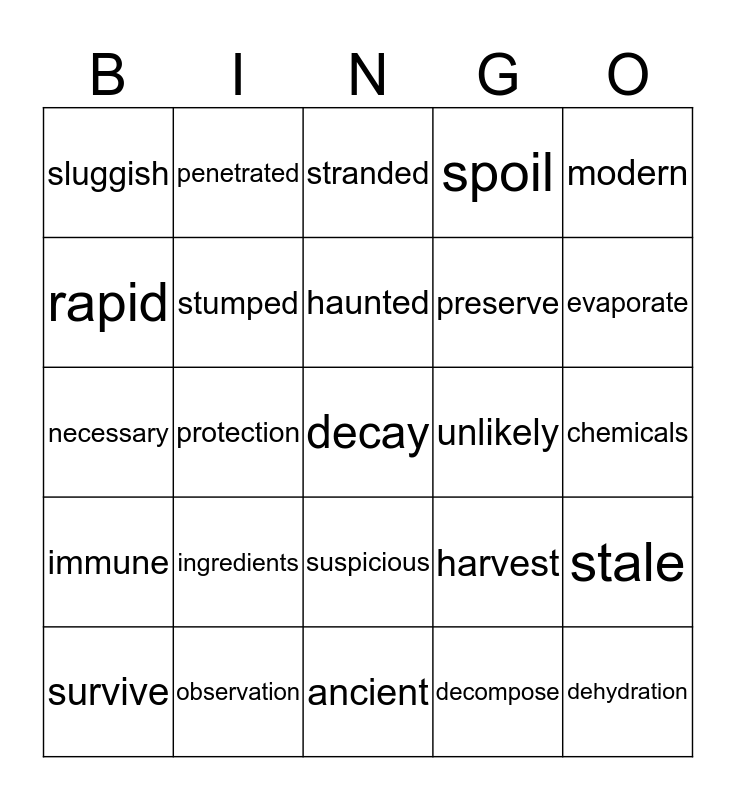 | B | I | N | G | O |
|---|---|---|---|---|
| sluggish | penetrated | stranded | spoil | modern |
| rapid | stumped | haunted | preserve | evaporate |
| necessary | protection | decay | unlikely | chemicals |
| immune | ingredients | suspicious | harvest | stale |
| survive | observation | ancient | decompose | dehydration |